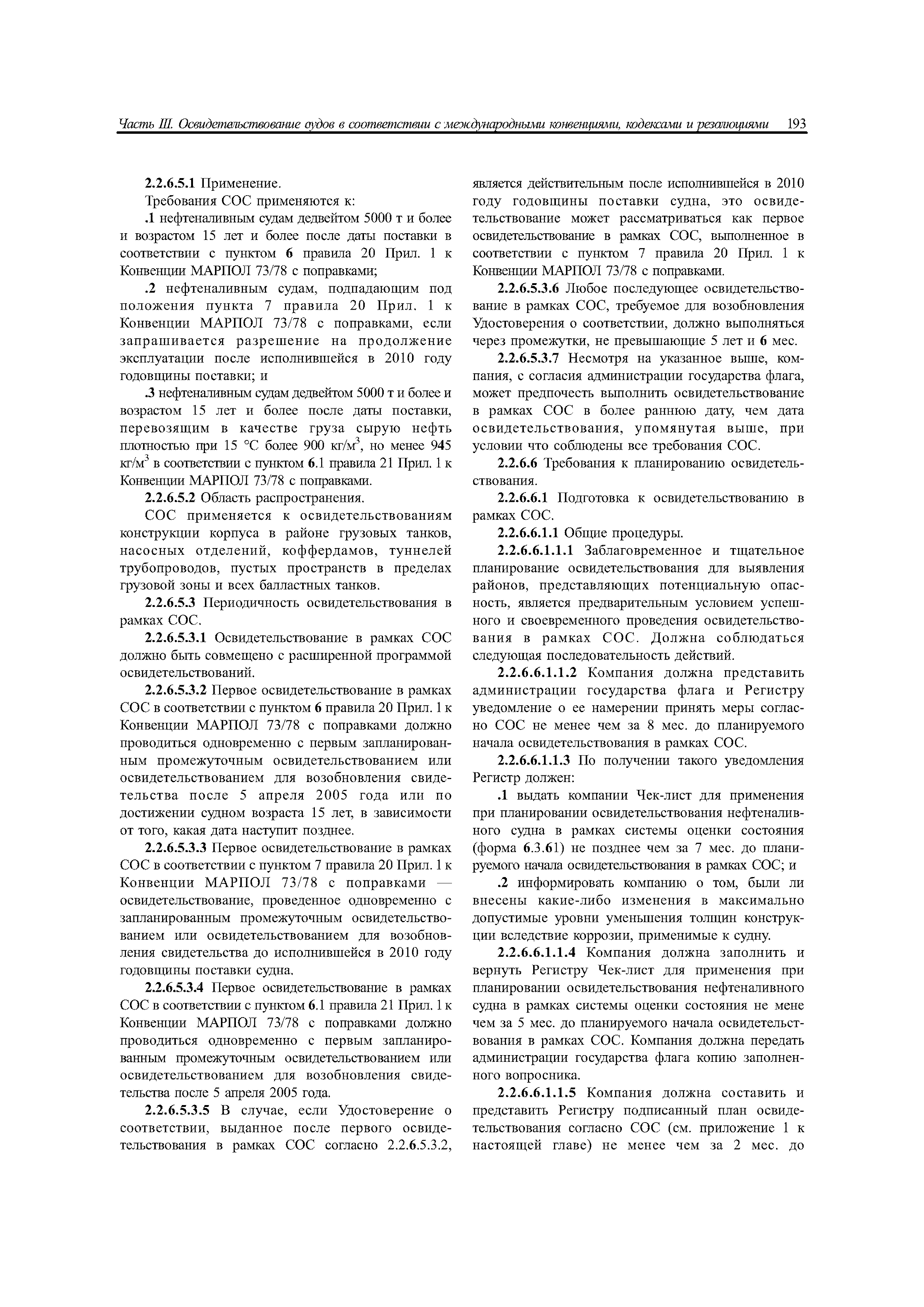 Часть III. Освидетельствование судов в соответствии с международными конвенциями, кодексами и резолюциями 193

2.2.6.5.1 Применение.

Требования СОС применяются к:

.1 нефтеналивным судам дедвейтом 5000 т и более и возрастом 15 лет и более после даты поставки в соответствии с пунктом 6 правила 20 Прил. 1 к Конвенции МАРПОЛ 73/78 с поправками;

.2 нефтеналивным судам, подпадающим под положения пункта 7 правила 20 Прил. 1 к Конвенции МАРПОЛ 73/78 с поправками, если запрашивается разрешение на продолжение эксплуатации после исполнившейся в 2010 году годовщины поставки; и

.3 нефтеналивным судам дедвейтом 5000 т и более и возрастом 15 лет и более после даты поставки, перевозящим в качестве груза сырую нефть плотностью при 15 °С более 900 кг/м$^3$, но менее 945 кг/м$^3$ в соответствии с пунктом 6.1 правила 21 Прил. 1 к Конвенции МАРПОЛ 73/78 с поправками.

2.2.6.5.2 Область распространения.

СОС применяется к освидетельствованиям конструкции корпуса в районе грузовых танков, насосных отделений, коффердамов, туннелей трубопроводов, пустых пространств в пределах грузовой зоны и всех балластных танков.

2.2.6.5.3 Периодичность освидетельствования в рамках СОС.

2.2.6.5.3.1 Освидетельствование в рамках СОС должно быть совмещено с расширенной программой освидетельствований.

2.2.6.5.3.2 Первое освидетельствование в рамках СОС в соответствии с пунктом 6 правила 20 Прил. 1 к Конвенции МАРПОЛ 73/78 с поправками должно проводиться одновременно с первым запланированным промежуточным освидетельствованием или освидетельствованием для возобновления свидетельства после 5 апреля 2005 года или по достижении судном возраста 15 лет, в зависимости от того, какая дата наступит позднее.

2.2.6.5.3.3 Первое освидетельствование в рамках СОС в соответствии с пунктом 7 правила 20 Прил. 1 к Конвенции МАРПОЛ 73/78 с поправками — освидетельствование, проведенное одновременно с запланированным промежуточным освидетельствованием или освидетельствованием для возобновления свидетельства до исполнившейся в 2010 году годовщины поставки судна.

2.2.6.5.3.4 Первое освидетельствование в рамках СОС в соответствии с пунктом 6.1 правила 21 Прил. 1 к Конвенции МАРПОЛ 73/78 с поправками должно проводиться одновременно с первым запланированным промежуточным освидетельствованием или освидетельствованием для возобновления свидетельства после 5 апреля 2005 года.

2.2.6.5.3.5 В случае, если Удостоверение о соответствии, выданное после первого освидетельствования в рамках СОС согласно 2.2.6.5.3.2, является действительным после исполнившейся в 2010 году годовщины поставки судна, это освидетельствование может рассматриваться как первое освидетельствование в рамках СОС, выполненное в соответствии с пунктом 7 правила 20 Прил. 1 к Конвенции МАРПОЛ 73/78 с поправками.

2.2.6.5.3.6 Любое последующее освидетельствование в рамках СОС, требуемое для возобновления Удостоверения о соответствии, должно выполняться через промежутки, не превышающие 5 лет и 6 мес.

2.2.6.5.3.7 Несмотря на указанное выше, компания, с согласия администрации государства флага, может предпочесть выполнить освидетельствование в рамках СОС в более раннюю дату, чем дата освидетельствования, упомянутая выше, при условии что соблюдены все требования СОС.

2.2.6.6 Требования к планированию освидетельствования.

2.2.6.6.1 Подготовка к освидетельствованию в рамках СОС.

2.2.6.6.1.1 Общие процедуры.

2.2.6.6.1.1.1 Заблаговременное и тщательное планирование освидетельствования для выявления районов, представляющих потенциальную опасность, является предварительным условием успешного и своевременного проведения освидетельствования в рамках СОС. Должна соблюдаться следующая последовательность действий.

2.2.6.6.1.1.2 Компания должна представить администрации государства флага и Регистру уведомление о ее намерении принять меры согласно СОС не менее чем за 8 мес. до планируемого начала освидетельствования в рамках СОС.

2.2.6.6.1.1.3 По получении такого уведомления Регистр должен:

.1 выдать компании Чек-лист для применения при планировании освидетельствования нефтеналивного судна в рамках системы оценки состояния (форма 6.3.61) не позднее чем за 7 мес. до планируемого начала освидетельствования в рамках СОС; и

.2 информировать компанию о том, были ли внесены какие-либо изменения в максимально допустимые уровни уменьшения толщин конструкции вследствие коррозии, применимые к судну.

2.2.6.6.1.1.4 Компания должна заполнить и вернуть Регистру Чек-лист для применения при планировании освидетельствования нефтеналивного судна в рамках системы оценки состояния не мене чем за 5 мес. до планируемого начала освидетельствования в рамках СОС. Компания должна передать администрации государства флага копию заполненного вопросника.

2.2.6.6.1.1.5 Компания должна составить и представить Регистру подписанный план освидетельствования согласно СОС (см. приложение 1 к настоящей главе) не менее чем за 2 мес. до